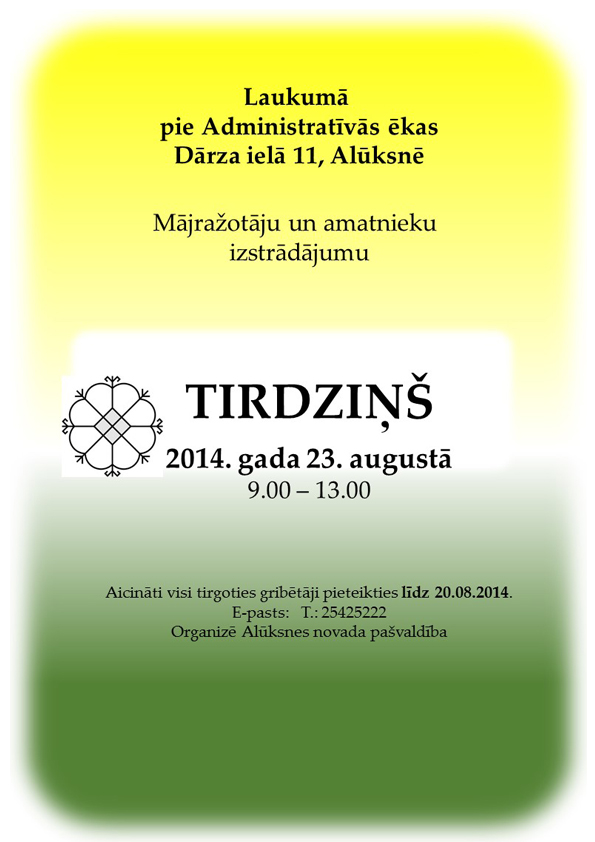 Laukumā
pie Administratīvās ēkas
Dārza ielā 11, Alūksnē

Mājražotāju un amatnieku
izstrādājumu

TIRDZIŅŠ
2014. gada 23. augustā
9.00 – 13.00

Aicināti visi tirgoties gribētāji pieteikties līdz 20.08.2014.
E-pasts: T.: 25425222
Organizē Alūksnes novada pašvaldība